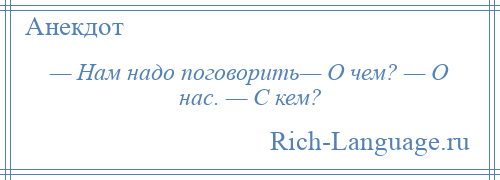 Анекдот

— Нам надо поговорить— О чем? — О нас. — С кем?

Rich-Language.ru